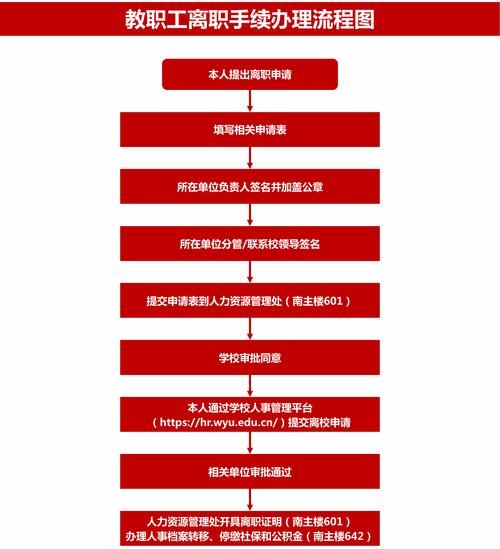 教职工离职手续办理流程图

本人提出离职申请

填写相关申请表

所在单位负责人签名并加盖公章

所在单位分管/联系校领导签名

提交申请表到人力资源管理处（南主楼601）

学校审批同意

本人通过学校人事管理平台（https://hr.wyu.edu.cn/）提交离校申请

相关单位审批通过

人力资源管理处开具离职证明（南主楼601）
办理人事档案转移、停缴社保和公积金（南主楼642）